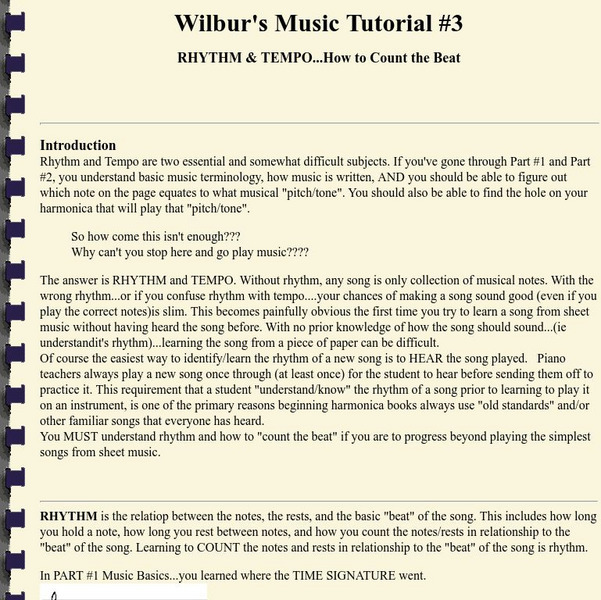 Wilbur's Music Tutorial #3

RHYTHM & TEMPO...How to Count the Beat

Introduction
Rhythm and Tempo are two essential and somewhat difficult subjects. If you've gone through Part #1 and Part #2, you understand basic music terminology, how music is written, AND you should be able to figure out which note on the page equates to what musical "pitch/tone". You should also be able to find the hole on your harmonica that will play that "pitch/tone".

So how come this isn't enough???
Why can't you stop here and go play music????

The answer is RHYTHM and TEMPO. Without rhythm, any song is only collection of musical notes. With the wrong rhythm...or if you confuse rhythm with tempo....your chances of making a song sound good (even if you play the correct notes)is slim. This becomes painfully obvious the first time you try to learn a song from sheet music without having heard the song before. With no prior knowledge of how the song should sound...(ie understandit's rhythm)...learning the song from a piece of paper can be difficult.
Of course the easiest way to identify/learn the rhythm of a new song is to HEAR the song played. Piano teachers always play a new song once through (at least once) for the student to hear before sending them off to practice it. This requirement that a student "understand/know" the rhythm of a song prior to learning to play it on an instrument, is one of the primary reasons beginning harmonica books always use "old standards" and/or other familiar songs that everyone has heard.
You MUST understand rhythm and how to "count the beat" if you are to progress beyond playing the simplest songs from sheet music.

RHYTHM is the relatiop between the notes, the rests, and the basic "beat" of the song. This includes how long you hold a note, how long you rest between notes, and how you count the notes/rests in relationship to the "beat" of the song. Learning to COUNT the notes and rests in relationship to the "beat" of the song is rhythm.

In PART #1 Music Basics...you learned where the TIME SIGNATURE went.